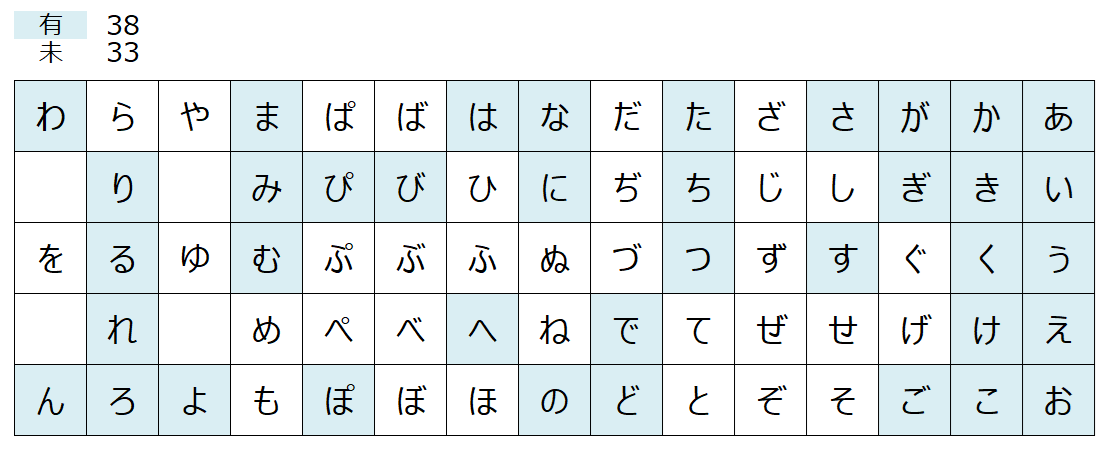 有 38
未 33

| わ | ら | や | ま | ぱ | ば | は | な | だ | た | ざ | さ | が | か | あ |
|---|---|---|---|---|---|---|---|---|---|---|---|---|---|---|
|  | り |  | み | ぴ | び | ひ | に | ぢ | ち | じ | し | ぎ | き | い |
| を | る | ゆ | む | ぷ | ぶ | ふ | ぬ | づ | つ | ず | す | ぐ | く | う |
|  | れ |  | め | ぺ | べ | へ | ね | で | て | ぜ | せ | げ | け | え |
| ん | ろ | よ | も | ぽ | ぼ | ほ | の | ど | と | ぞ | そ | ご | こ | お |